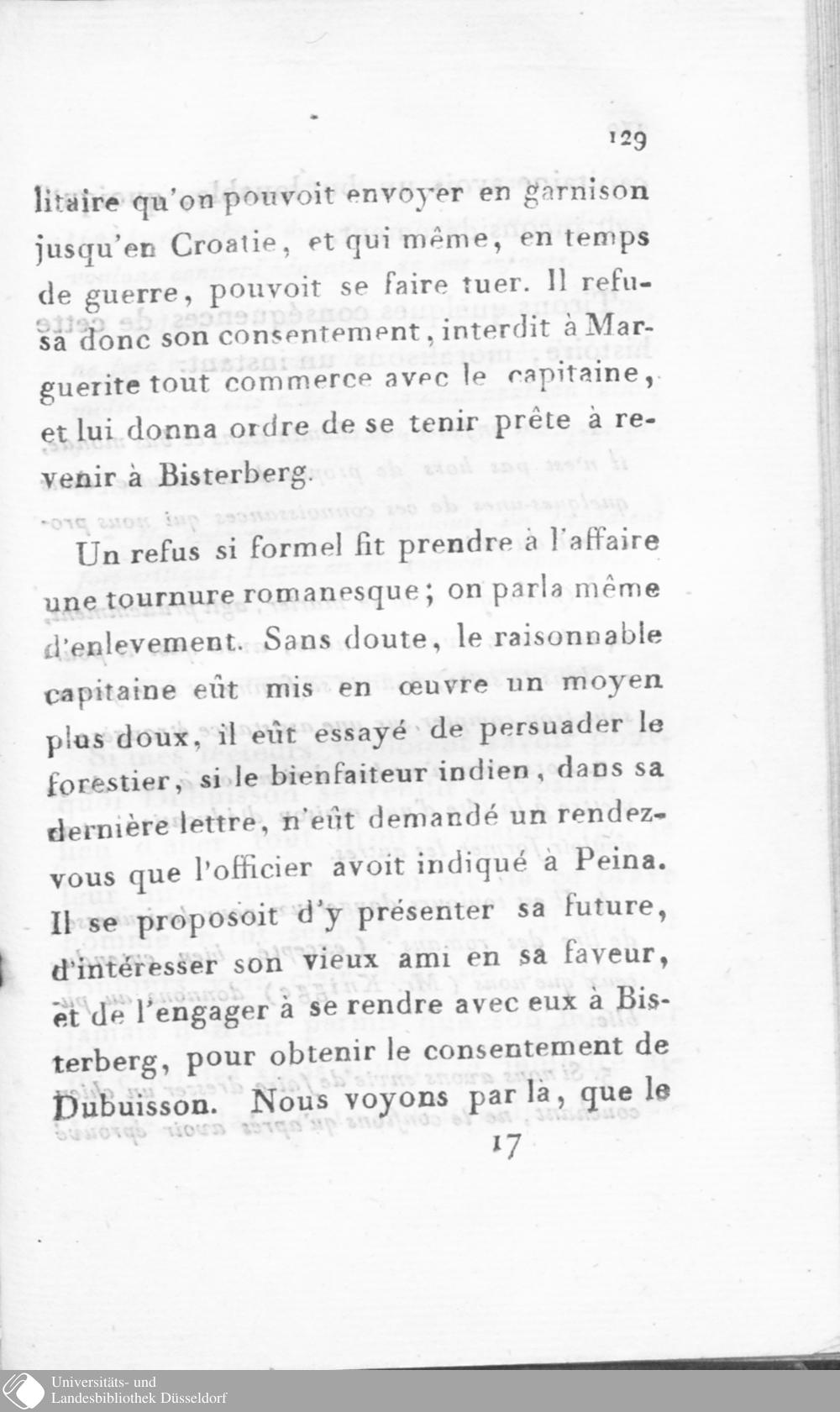 129

litaire qu'on pouvoit envoyer en garnison jusqu'en Croatie, et qui même, en temps de guerre, pouvoit se faire tuer. Il refusa donc son consentement, interdit à Marguerite tout commerce avec le capitaine, et lui donna ordre de se tenir prête à revenir à Bisterberg.

Un refus si formel fit prendre à l'affaire une tournure romanesque; on parla même d'enlevement. Sans doute, le raisonnable capitaine eût mis en œuvre un moyen plus doux, il eût essayé de persuader le forestier, si le bienfaiteur indien, dans sa dernière lettre, n'eût demandé un rendez-vous que l'officier avoit indiqué à Peina. Il se proposoit d'y présenter sa future, d'intéresser son vieux ami en sa faveur, et de l'engager à se rendre avec eux à Bisterberg, pour obtenir le consentement de Dubuisson. Nous voyons par là, que le

17

Universitäts- und Landesbibliothek Düsseldorf